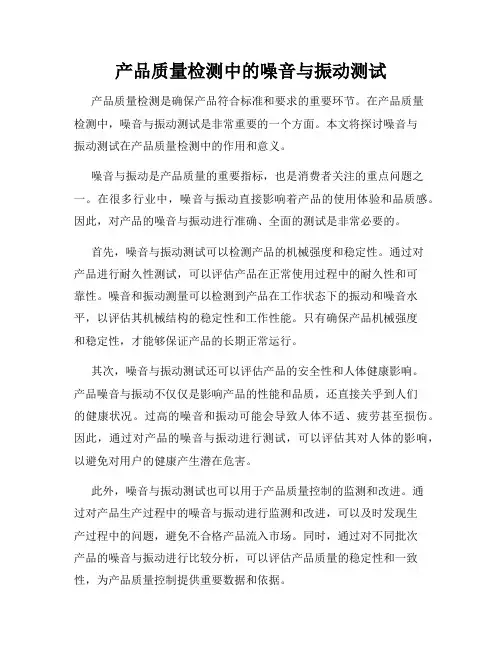 产品质量检测中的噪音与振动测试

产品质量检测是确保产品符合标准和要求的重要环节。在产品质量检测中，噪音与振动测试是非常重要的一个方面。本文将探讨噪音与振动测试在产品质量检测中的作用和意义。

噪音与振动是产品质量的重要指标，也是消费者关注的重点问题之一。在很多行业中，噪音与振动直接影响着产品的使用体验和品质感。因此，对产品的噪音与振动进行准确、全面的测试是非常必要的。

首先，噪音与振动测试可以检测产品的机械强度和稳定性。通过对产品进行耐久性测试，可以评估产品在正常使用过程中的耐久性和可靠性。噪音和振动测量可以检测到产品在工作状态下的振动和噪音水平，以评估其机械结构的稳定性和工作性能。只有确保产品机械强度和稳定性，才能够保证产品的长期正常运行。

其次，噪音与振动测试还可以评估产品的安全性和人体健康影响。产品噪音与振动不仅仅是影响产品的性能和品质，还直接关乎到人们的健康状况。过高的噪音和振动可能会导致人体不适、疲劳甚至损伤。因此，通过对产品的噪音与振动进行测试，可以评估其对人体的影响，以避免对用户的健康产生潜在危害。

此外，噪音与振动测试也可以用于产品质量控制的监测和改进。通过对产品生产过程中的噪音与振动进行监测和改进，可以及时发现生产过程中的问题，避免不合格产品流入市场。同时，通过对不同批次产品的噪音与振动进行比较分析，可以评估产品质量的稳定性和一致性，为产品质量控制提供重要数据和依据。